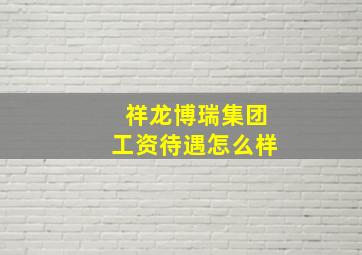 祥龙博瑞集团
工资待遇怎么样